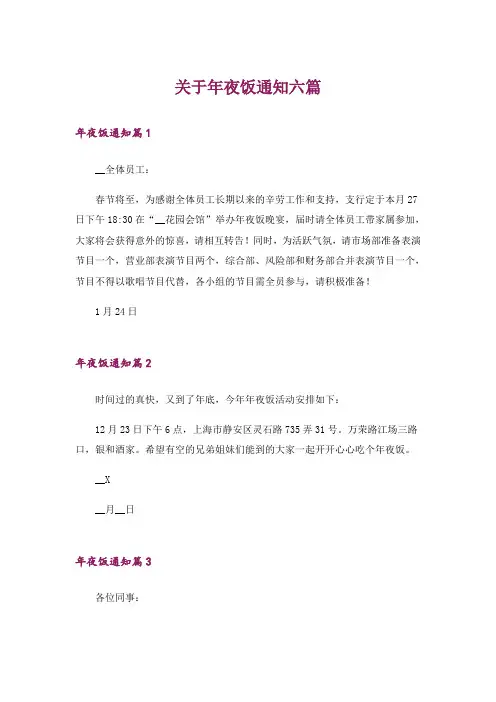 关于年夜饭通知六篇

年夜饭通知篇1

__全体员工：

春节将至，为感谢全体员工长期以来的辛劳工作和支持，支行定于本月27日下午18:30在“__花园会馆”举办年夜饭晚宴，届时请全体员工带家属参加，大家将会获得意外的惊喜，请相互转告！同时，为活跃气氛，请市场部准备表演节目一个，营业部表演节目两个，综合部、风险部和财务部合并表演节目一个，节目不得以歌唱节目代替，各小组的节目需全员参与，请积极准备！

1月24日

年夜饭通知篇2

时间过的真快，又到了年底，今年年夜饭活动安排如下：

12月23日下午6点，上海市静安区灵石路735弄31号。万荣路江场三路口，银和酒家。希望有空的兄弟姐妹们能到的大家一起开开心心吃个年夜饭。

__X

__月__日

年夜饭通知篇3

各位同事：